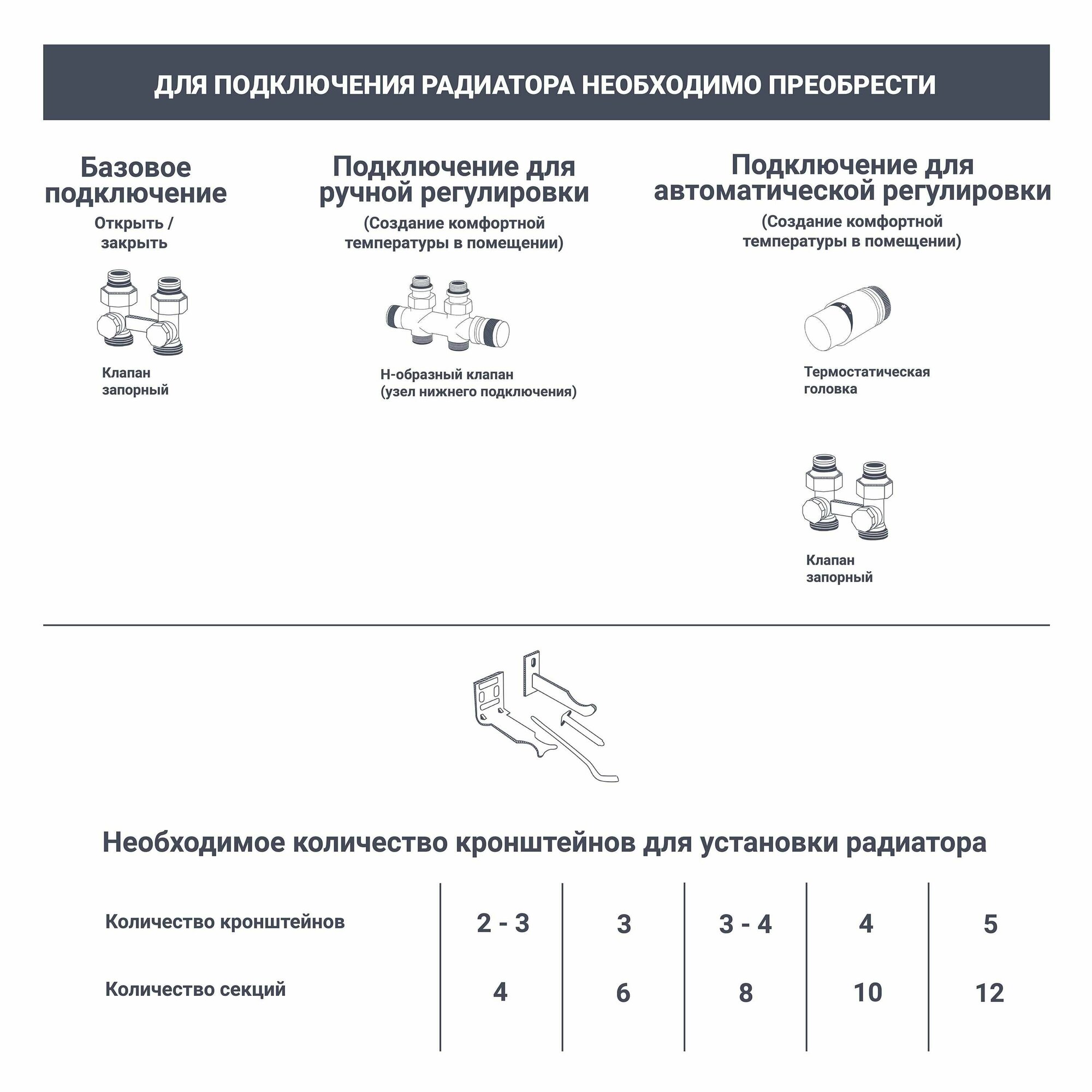 ДЛЯ ПОДКЛЮЧЕНИЯ РАДИАТОРА НЕОБХОДИМО ПРЕОБРЕСТИ

Базовое подключение
Открыть / закрыть

Клапан запорный

Подключение для ручной регулировки
(Создание комфортной температуры в помещении)

Н-образный клапан (узел нижнего подключения)

Подключение для автоматической регулировки
(Создание комфортной температуры в помещении)

Термостатическая головка

Клапан запорный

Необходимое количество кронштейнов для установки радиатора

| Количество кронштейнов | 2 - 3 | 3 | 3 - 4 | 4 | 5 |
|---|---|---|---|---|---|
| Количество секций | 4 | 6 | 8 | 10 | 12 |